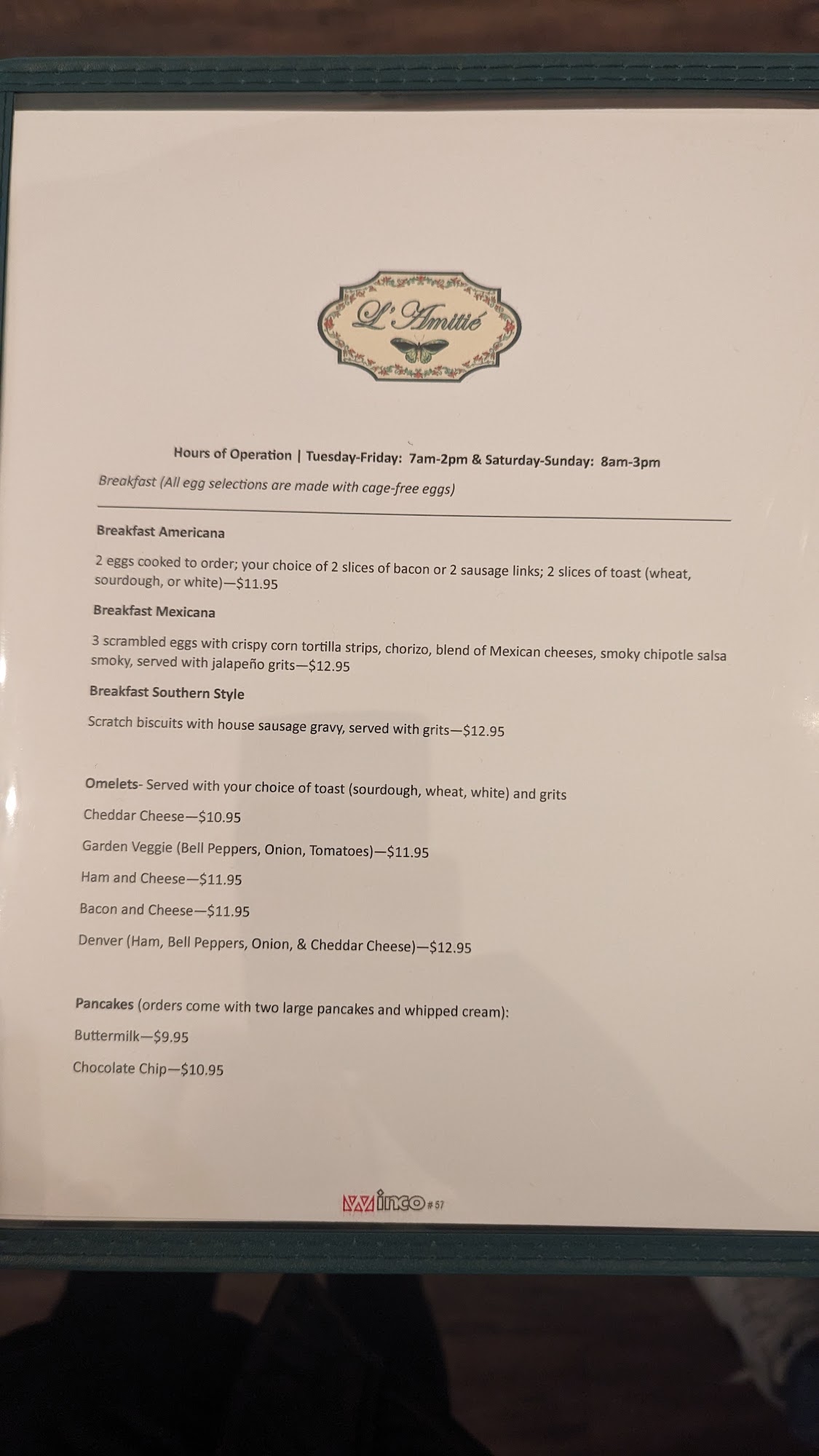 L'Amitié

Hours of Operation | Tuesday-Friday: 7am-2pm & Saturday-Sunday: 8am-3pm

Breakfast (All egg selections are made with cage-free eggs)

Breakfast Americana

2 eggs cooked to order; your choice of 2 slices of bacon or 2 sausage links; 2 slices of toast (wheat, sourdough, or white)—$11.95

Breakfast Mexicana

3 scrambled eggs with crispy corn tortilla strips, chorizo, blend of Mexican cheeses, smoky chipotle salsa smoky, served with jalapeño grits—$12.95

Breakfast Southern Style

Scratch biscuits with house sausage gravy, served with grits—$12.95

Omelets- Served with your choice of toast (sourdough, wheat, white) and grits

Cheddar Cheese—$10.95

Garden Veggie (Bell Peppers, Onion, Tomatoes)—$11.95

Ham and Cheese—$11.95

Bacon and Cheese—$11.95

Denver (Ham, Bell Peppers, Onion, & Cheddar Cheese)—$12.95

Pancakes (orders come with two large pancakes and whipped cream):

Buttermilk—$9.95

Chocolate Chip—$10.95

Winco #57